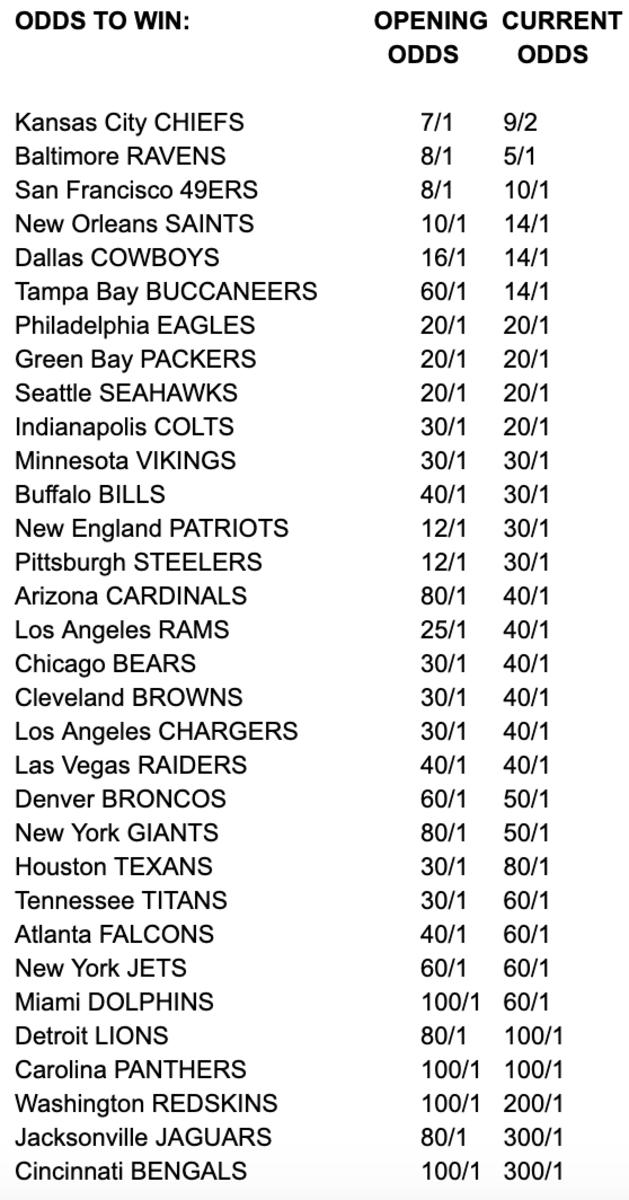 | ODDS TO WIN: | OPENING ODDS | CURRENT ODDS |
|---|---|---|
| Kansas City CHIEFS | 7/1 | 9/2 |
| Baltimore RAVENS | 8/1 | 5/1 |
| San Francisco 49ERS | 8/1 | 10/1 |
| New Orleans SAINTS | 10/1 | 14/1 |
| Dallas COWBOYS | 16/1 | 14/1 |
| Tampa Bay BUCCANEERS | 60/1 | 14/1 |
| Philadelphia EAGLES | 20/1 | 20/1 |
| Green Bay PACKERS | 20/1 | 20/1 |
| Seattle SEAHAWKS | 20/1 | 20/1 |
| Indianapolis COLTS | 30/1 | 20/1 |
| Minnesota VIKINGS | 30/1 | 30/1 |
| Buffalo BILLS | 40/1 | 30/1 |
| New England PATRIOTS | 12/1 | 30/1 |
| Pittsburgh STEELERS | 12/1 | 30/1 |
| Arizona CARDINALS | 80/1 | 40/1 |
| Los Angeles RAMS | 25/1 | 40/1 |
| Chicago BEARS | 30/1 | 40/1 |
| Cleveland BROWNS | 30/1 | 40/1 |
| Los Angeles CHARGERS | 30/1 | 40/1 |
| Las Vegas RAIDERS | 40/1 | 40/1 |
| Denver BRONCOS | 60/1 | 50/1 |
| New York GIANTS | 80/1 | 50/1 |
| Houston TEXANS | 30/1 | 80/1 |
| Tennessee TITANS | 30/1 | 60/1 |
| Atlanta FALCONS | 40/1 | 60/1 |
| New York JETS | 60/1 | 60/1 |
| Miami DOLPHINS | 100/1 | 60/1 |
| Detroit LIONS | 80/1 | 100/1 |
| Carolina PANTHERS | 100/1 | 100/1 |
| Washington REDSKINS | 100/1 | 200/1 |
| Jacksonville JAGUARS | 80/1 | 300/1 |
| Cincinnati BENGALS | 100/1 | 300/1 |